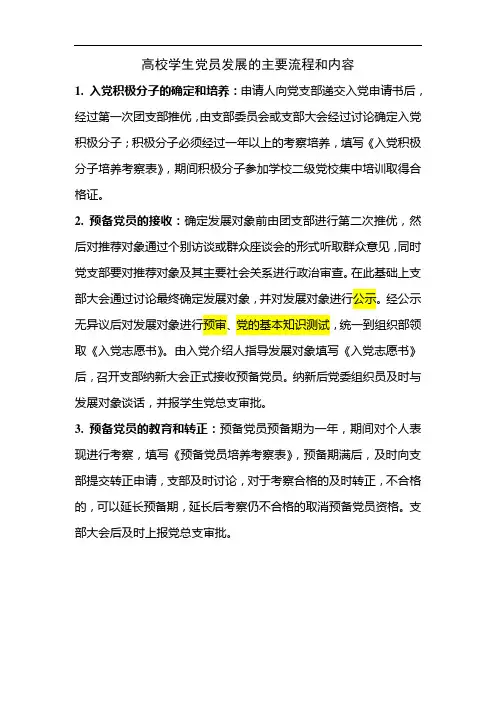 高校学生党员发展的主要流程和内容

1. 入党积极分子的确定和培养：申请人向党支部递交入党申请书后，经过第一次团支部推优，由支部委员会或支部大会经过讨论确定入党积极分子；积极分子必须经过一年以上的考察培养，填写《入党积极分子培养考察表》，期间积极分子参加学校二级党校集中培训取得合格证。

2. 预备党员的接收：确定发展对象前由团支部进行第二次推优，然后对推荐对象通过个别访谈或群众座谈会的形式听取群众意见，同时党支部要对推荐对象及其主要社会关系进行政治审查。在此基础上支部大会通过讨论最终确定发展对象，并对发展对象进行公示。经公示无异议后对发展对象进行预审、党的基本知识测试，统一到组织部领取《入党志愿书》。由入党介绍人指导发展对象填写《入党志愿书》后，召开支部纳新大会正式接收预备党员。纳新后党委组织员及时与发展对象谈话，并报学生党总支审批。

3. 预备党员的教育和转正：预备党员预备期为一年，期间对个人表现进行考察，填写《预备党员培养考察表》，预备期满后，及时向支部提交转正申请，支部及时讨论，对于考察合格的及时转正，不合格的，可以延长预备期，延长后考察仍不合格的取消预备党员资格。支部大会后及时上报党总支审批。